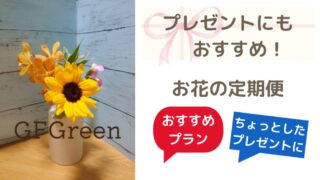 GFGreen

プレゼントにも
おすすめ！

お花の定期便

おすすめ
プラン

ちょっとした
プレゼントに